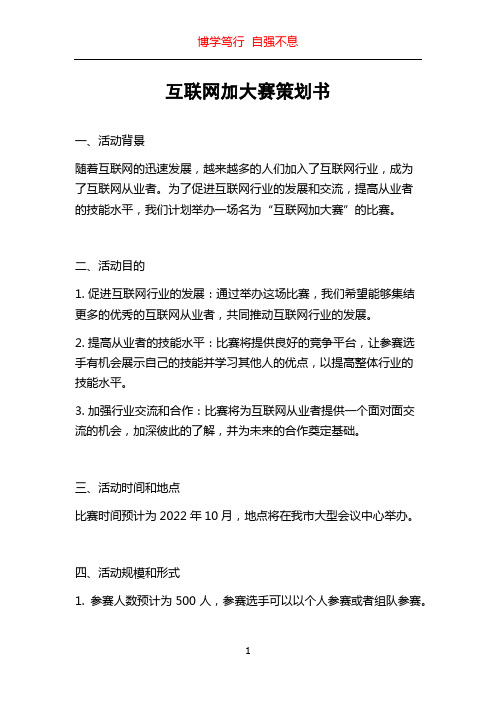 博学笃行 自强不息

互联网加大赛策划书

一、活动背景

随着互联网的迅速发展，越来越多的人们加入了互联网行业，成为了互联网从业者。为了促进互联网行业的发展和交流，提高从业者的技能水平，我们计划举办一场名为“互联网加大赛”的比赛。

二、活动目的

1. 促进互联网行业的发展：通过举办这场比赛，我们希望能够集结更多的优秀的互联网从业者，共同推动互联网行业的发展。

2. 提高从业者的技能水平：比赛将提供良好的竞争平台，让参赛选手有机会展示自己的技能并学习其他人的优点，以提高整体行业的技能水平。

3. 加强行业交流和合作：比赛将为互联网从业者提供一个面对面交流的机会，加深彼此的了解，并为未来的合作奠定基础。

三、活动时间和地点

比赛时间预计为 2022 年 10 月，地点将在我市大型会议中心举办。

四、活动规模和形式

1. 参赛人数预计为 500 人，参赛选手可以以个人参赛或者组队参赛。

1